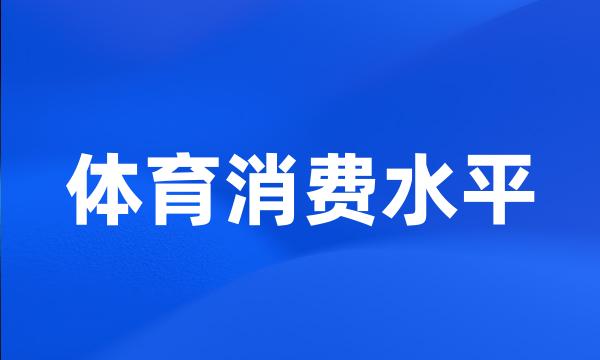 体育消费水平